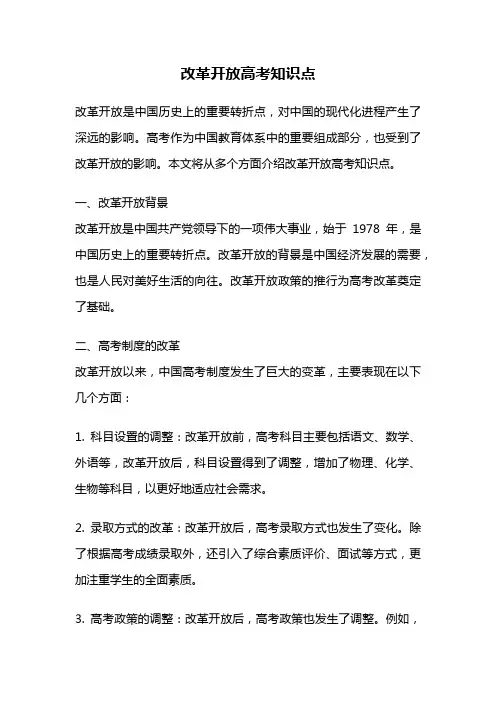 改革开放高考知识点

改革开放是中国历史上的重要转折点，对中国的现代化进程产生了深远的影响。高考作为中国教育体系中的重要组成部分，也受到了改革开放的影响。本文将从多个方面介绍改革开放高考知识点。

一、改革开放背景

改革开放是中国共产党领导下的一项伟大事业，始于 1978 年，是中国历史上的重要转折点。改革开放的背景是中国经济发展的需要，也是人民对美好生活的向往。改革开放政策的推行为高考改革奠定了基础。

二、高考制度的改革

改革开放以来，中国高考制度发生了巨大的变革，主要表现在以下几个方面：

1. 科目设置的调整：改革开放前，高考科目主要包括语文、数学、外语等，改革开放后，科目设置得到了调整，增加了物理、化学、生物等科目，以更好地适应社会需求。

2. 录取方式的改革：改革开放后，高考录取方式也发生了变化。除了根据高考成绩录取外，还引入了综合素质评价、面试等方式，更加注重学生的全面素质。

3. 高考政策的调整：改革开放后，高考政策也发生了调整。例如，